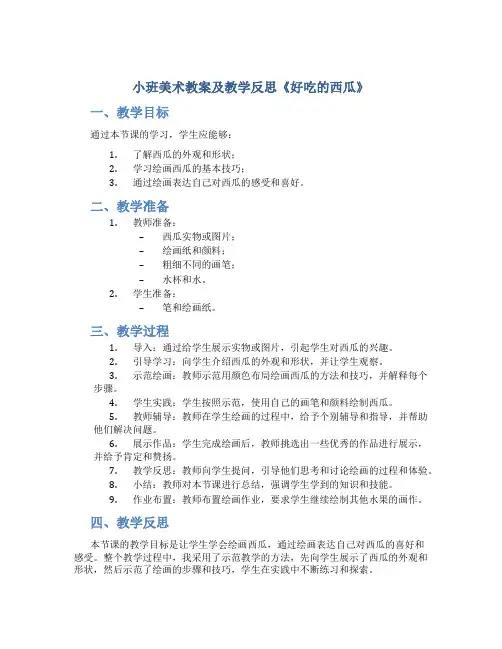 小班美术教案及教学反思《好吃的西瓜》

一、教学目标

通过本节课的学习，学生应能够：

1. 了解西瓜的外观和形状；
2. 学习绘画西瓜的基本技巧；
3. 通过绘画表达自己对西瓜的感受和喜好。

二、教学准备

1. 教师准备：
   – 西瓜实物或图片；
   – 绘画纸和颜料；
   – 粗细不同的画笔；
   – 水杯和水。
2. 学生准备：
   – 笔和绘画纸。

三、教学过程

1. 导入：通过给学生展示实物或图片，引起学生对西瓜的兴趣。
2. 引导学习：向学生介绍西瓜的外观和形状，并让学生观察。
3. 示范绘画：教师示范用颜色布局绘画西瓜的方法和技巧，并解释每个步骤。
4. 学生实践：学生按照示范，使用自己的画笔和颜料绘制西瓜。
5. 教师辅导：教师在学生绘画的过程中，给予个别辅导和指导，并帮助他们解决问题。
6. 展示作品：学生完成绘画后，教师挑选出一些优秀的作品进行展示，并给予肯定和赞扬。
7. 教学反思：教师向学生提问，引导他们思考和讨论绘画的过程和体验。
8. 小结：教师对本节课进行总结，强调学生学到的知识和技能。
9. 作业布置：教师布置绘画作业，要求学生继续绘制其他水果的画作。

四、教学反思

本节课的教学目标是让学生学会绘画西瓜，通过绘画表达自己对西瓜的喜好和感受。整个教学过程中，我采用了示范教学的方法，先向学生展示了西瓜的外观和形状，然后示范了绘画的步骤和技巧，学生在实践中不断练习和探索。